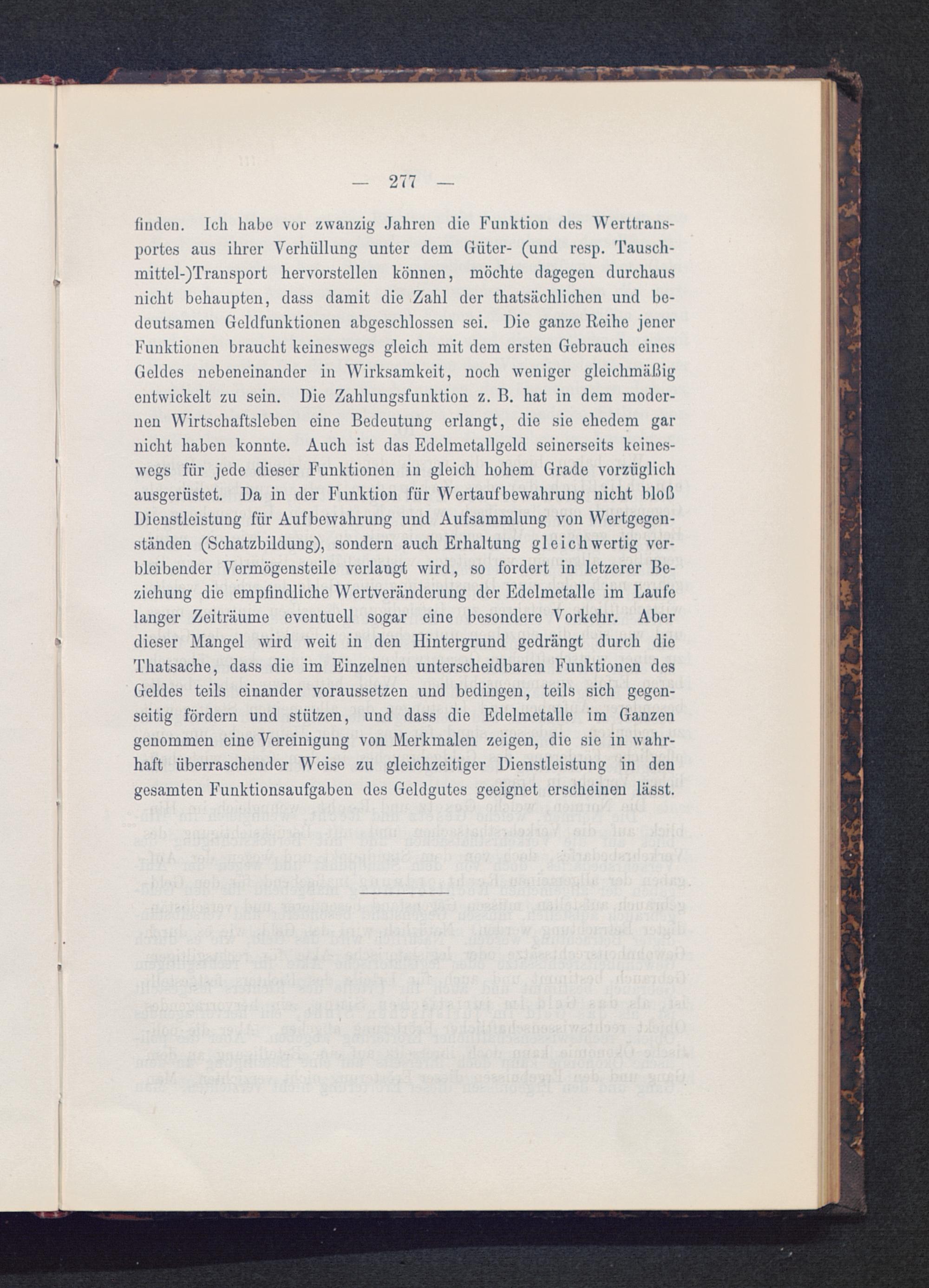 — 277 —

finden. Ich habe vor zwanzig Jahren die Funktion des Werttransportes aus ihrer Verhüllung unter dem Güter- (und resp. Tauschmittel-)Transport hervorstellen können, möchte dagegen durchaus nicht behaupten, dass damit die Zahl der thatsächlichen und bedeutsamen Geldfunktionen abgeschlossen sei. Die ganze Reihe jener Funktionen braucht keineswegs gleich mit dem ersten Gebrauch eines Geldes nebeneinander in Wirksamkeit, noch weniger gleichmäßig entwickelt zu sein. Die Zahlungsfunktion z. B. hat in dem modernen Wirtschaftsleben eine Bedeutung erlangt, die sie ehedem gar nicht haben konnte. Auch ist das Edelmetallgeld seinerseits keineswegs für jede dieser Funktionen in gleich hohem Grade vorzüglich ausgerüstet. Da in der Funktion für Wertaufbewahrung nicht bloß Dienstleistung für Aufbewahrung und Aufsammlung von Wertgegenständen (Schatzbildung), sondern auch Erhaltung gleichwertig verbleibender Vermögensteile verlangt wird, so fordert in letzerer Beziehung die empfindliche Wertveränderung der Edelmetalle im Laufe langer Zeiträume eventuell sogar eine besondere Vorkehr. Aber dieser Mangel wird weit in den Hintergrund gedrängt durch die Thatsache, dass die im Einzelnen unterscheidbaren Funktionen des Geldes teils einander voraussetzen und bedingen, teils sich gegenseitig fördern und stützen, und dass die Edelmetalle im Ganzen genommen eine Vereinigung von Merkmalen zeigen, die sie in wahrhaft überraschender Weise zu gleichzeitiger Dienstleistung in den gesamten Funktionsaufgaben des Geldgutes geeignet erscheinen lässt.